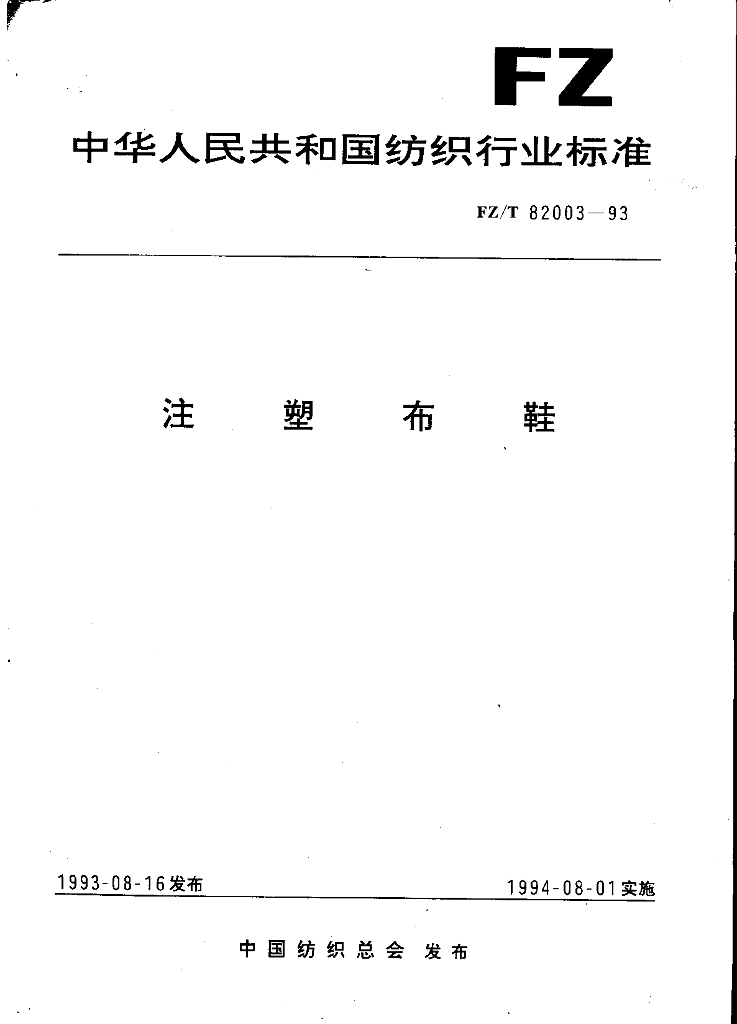 FZ

中华人民共和国纺织行业标准

FZ/T 82003—93

注 塑 布 鞋

1993-08-16发布

1994-08-01实施

中国纺织总会 发布